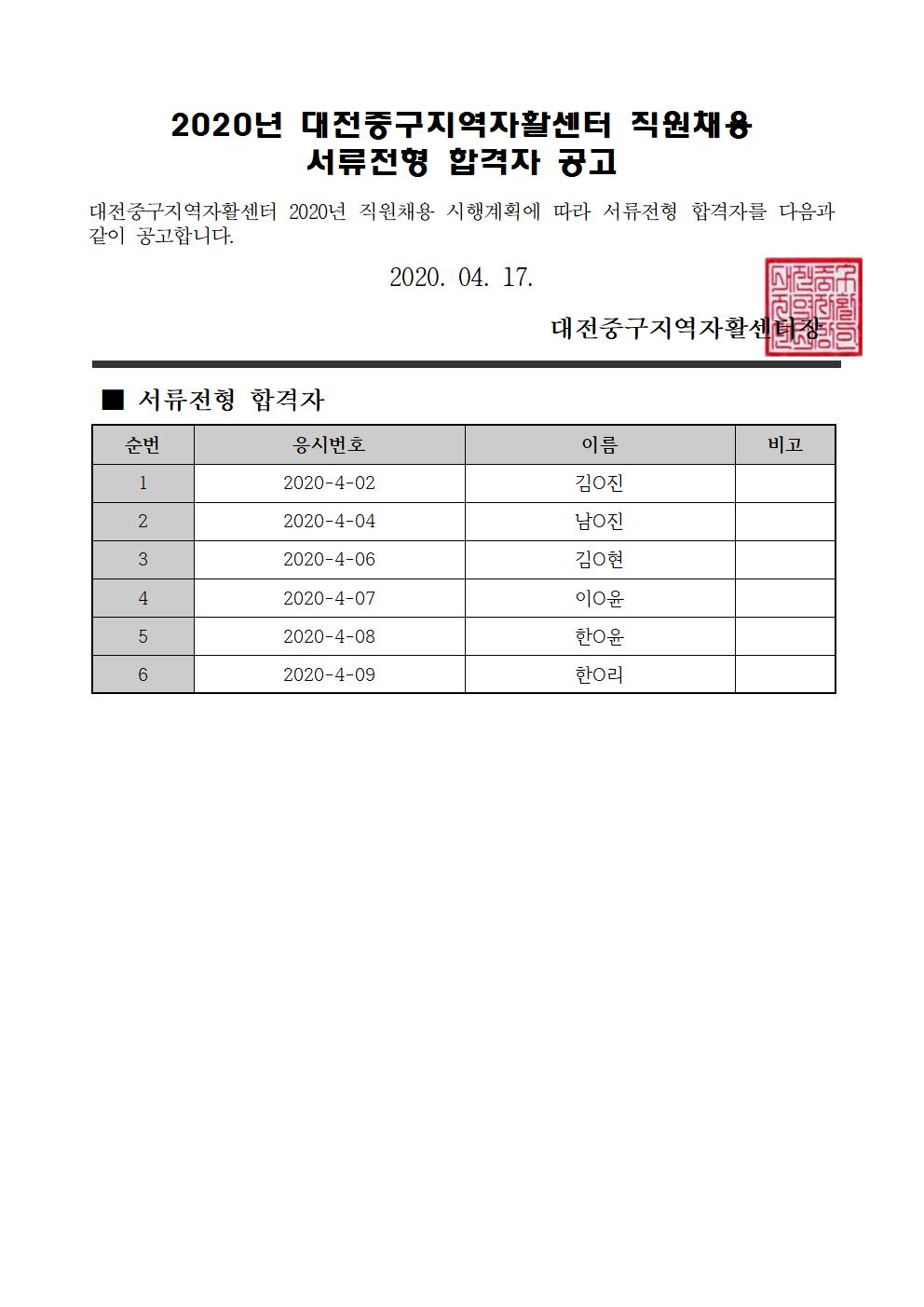 2020년 대전중구지역자활센터 직원채용
서류전형 합격자 공고

대전중구지역자활센터 2020년 직원채용 시행계획에 따라 서류전형 합격자를 다음과 같이 공고합니다.

2020. 04. 17.

대전중구지역자활센터장

■ 서류전형 합격자

| 순번 | 응시번호 | 이름 | 비고 |
|---|---|---|---|
| 1 | 2020-4-02 | 김O진 | |
| 2 | 2020-4-04 | 남O진 | |
| 3 | 2020-4-06 | 김O현 | |
| 4 | 2020-4-07 | 이O윤 | |
| 5 | 2020-4-08 | 한O윤 | |
| 6 | 2020-4-09 | 한O리 | |